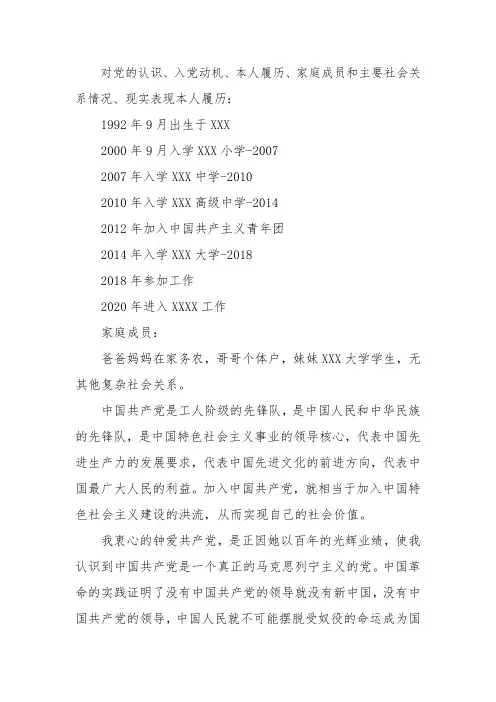 对党的认识、入党动机、本人履历、家庭成员和主要社会关系情况、现实表现本人履历：

1992 年 9 月出生于 XXX

2000 年 9 月入学 XXX 小学-2007

2007 年入学 XXX 中学-2010

2010 年入学 XXX 高级中学-2014

2012 年加入中国共产主义青年团

2014 年入学 XXX 大学-2018

2018 年参加工作

2020 年进入 XXXX 工作

家庭成员：

爸爸妈妈在家务农，哥哥个体户，妹妹 XXX 大学学生，无其他复杂社会关系。

中国共产党是工人阶级的先锋队，是中国人民和中华民族的先锋队，是中国特色社会主义事业的领导核心，代表中国先进生产力的发展要求，代表中国先进文化的前进方向，代表中国最广大人民的利益。加入中国共产党，就相当于加入中国特色社会主义建设的洪流，从而实现自己的社会价值。

我衷心的钟爱共产党，是正因她以百年的光辉业绩，使我认识到中国共产党是一个真正的马克思列宁主义的党。中国革命的实践证明了没有中国共产党的领导就没有新中国，没有中国共产党的领导，中国人民就不可能摆脱受奴役的命运成为国